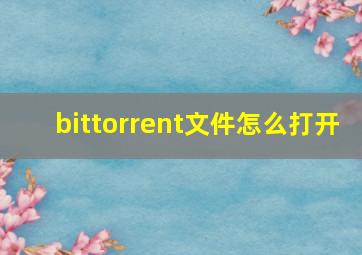 bittorrent文件怎么打开